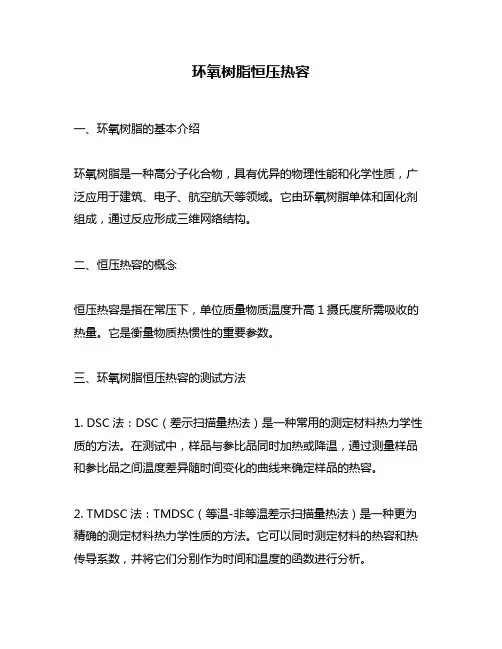 环氧树脂恒压热容

一、环氧树脂的基本介绍

环氧树脂是一种高分子化合物，具有优异的物理性能和化学性质，广泛应用于建筑、电子、航空航天等领域。它由环氧树脂单体和固化剂组成，通过反应形成三维网络结构。

二、恒压热容的概念

恒压热容是指在常压下，单位质量物质温度升高 1 摄氏度所需吸收的热量。它是衡量物质热惯性的重要参数。

三、环氧树脂恒压热容的测试方法

1. DSC 法：DSC（差示扫描量热法）是一种常用的测定材料热力学性质的方法。在测试中，样品与参比品同时加热或降温，通过测量样品和参比品之间温度差异随时间变化的曲线来确定样品的热容。

2. TMDSC 法：TMDSC（等温-非等温差示扫描量热法）是一种更为精确的测定材料热力学性质的方法。它可以同时测定材料的热容和热传导系数，并将它们分别作为时间和温度的函数进行分析。